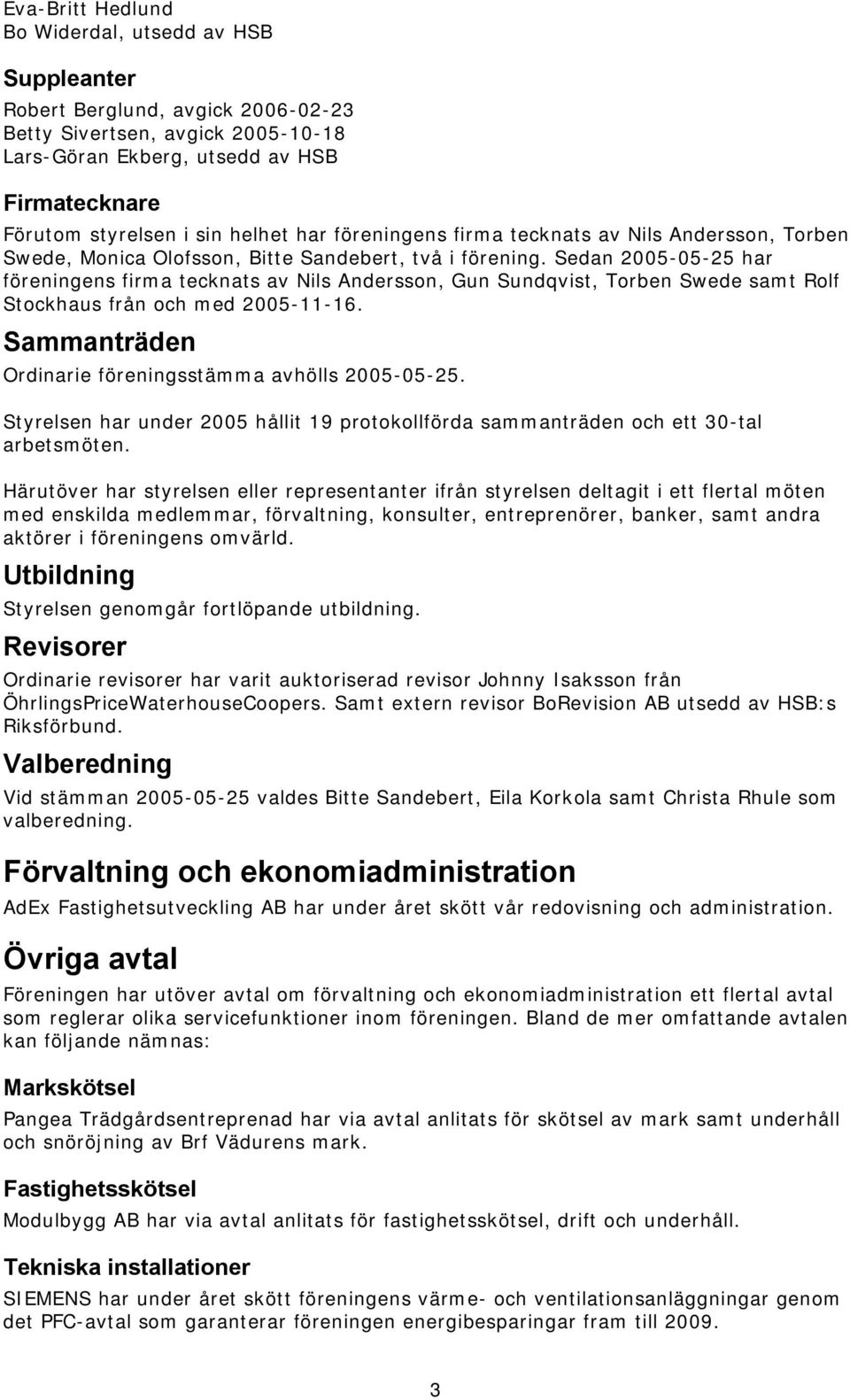 Eva-Britt Hedlund
Bo Widerdal, utsedd av HSB

Suppleanter

Robert Berglund, avgick 2006-02-23
Betty Sivertsen, avgick 2005-10-18
Lars-Göran Ekberg, utsedd av HSB

Firmatecknare

Förutom styrelsen i sin helhet har föreningens firma tecknats av Nils Andersson, Torben Swede, Monica Olofsson, Bitte Sandebert, två i förening. Sedan 2005-05-25 har föreningens firma tecknats av Nils Andersson, Gun Sundqvist, Torben Swede samt Rolf Stockhaus från och med 2005-11-16.

Sammanträden

Ordinarie föreningsstämma avhölls 2005-05-25.

Styrelsen har under 2005 hållit 19 protokollförda sammanträden och ett 30-tal arbetsmöten.

Härutöver har styrelsen eller representanter ifrån styrelsen deltagit i ett flertal möten med enskilda medlemmar, förvaltning, konsulter, entreprenörer, banker, samt andra aktörer i föreningens omvärld.

Utbildning

Styrelsen genomgår fortlöpande utbildning.

Revisorer

Ordinarie revisorer har varit auktoriserad revisor Johnny Isaksson från ÖhrlingsPriceWaterhouseCoopers. Samt extern revisor BoRevision AB utsedd av HSB:s Riksförbund.

Valberedning

Vid stämman 2005-05-25 valdes Bitte Sandebert, Eila Korkola samt Christa Rhule som valberedning.

Förvaltning och ekonomiadministration

AdEx Fastighetsutveckling AB har under året skött vår redovisning och administration.

Övriga avtal

Föreningen har utöver avtal om förvaltning och ekonomiadministration ett flertal avtal som reglerar olika servicefunktioner inom föreningen. Bland de mer omfattande avtalen kan följande nämnas:

Markskötsel

Pangea Trädgårdsentreprenad har via avtal anlitats för skötsel av mark samt underhåll och snöröjning av Brf Vädurens mark.

Fastighetsskötsel

Modulbygg AB har via avtal anlitats för fastighetsskötsel, drift och underhåll.

Tekniska installationer

SIEMENS har under året skött föreningens värme- och ventilationsanläggningar genom det PFC-avtal som garanterar föreningen energibesparingar fram till 2009.

3